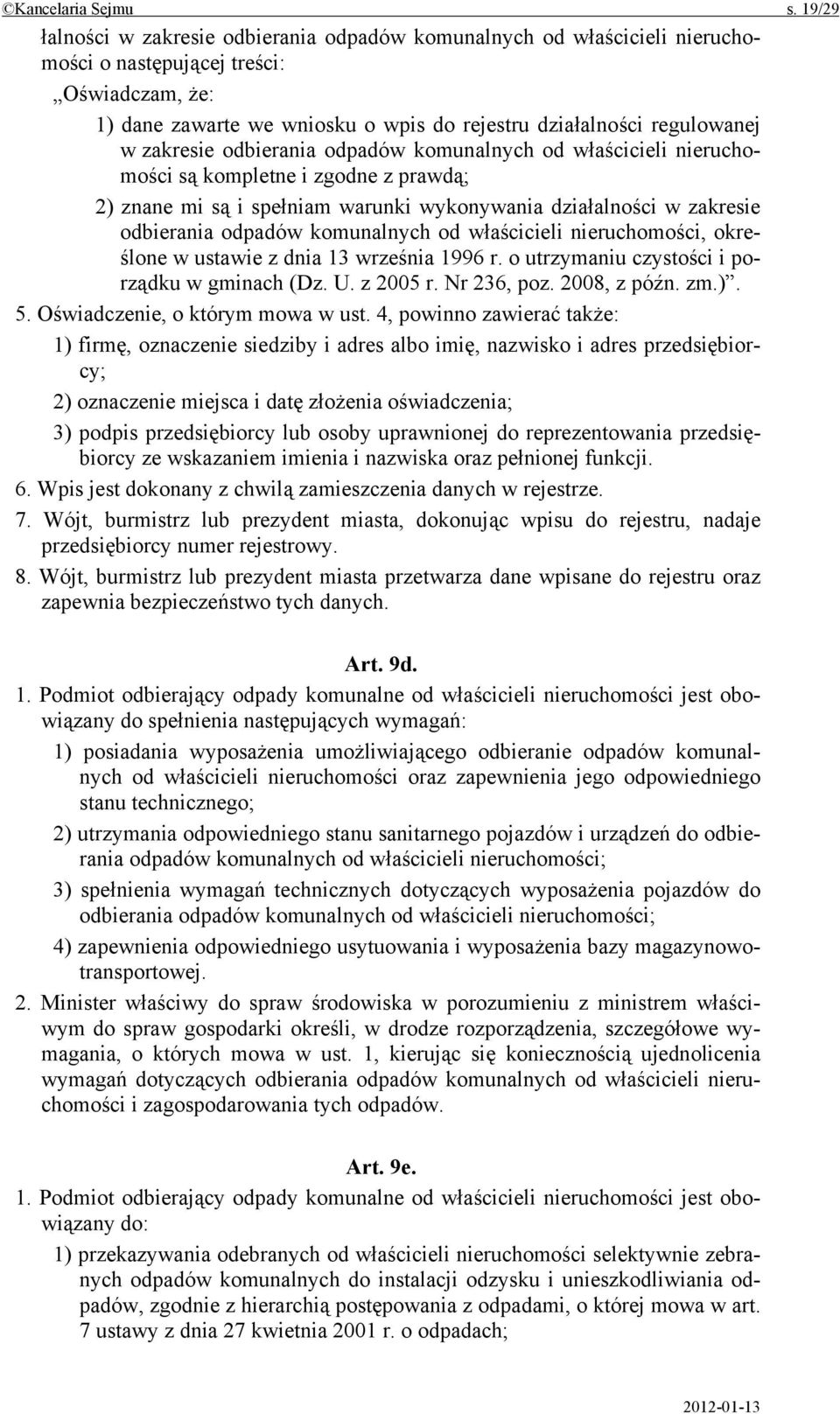 ©Kancelaria Sejmu s. 19/29

łalności w zakresie odbierania odpadów komunalnych od właścicieli nieruchomości o następującej treści:

„Oświadczam, że:

1) dane zawarte we wniosku o wpis do rejestru działalności regulowanej w zakresie odbierania odpadów komunalnych od właścicieli nieruchomości są kompletne i zgodne z prawdą;

2) znane mi są i spełniam warunki wykonywania działalności w zakresie odbierania odpadów komunalnych od właścicieli nieruchomości, określone w ustawie z dnia 13 września 1996 r. o utrzymaniu czystości i porządku w gminach (Dz. U. z 2005 r. Nr 236, poz. 2008, z późn. zm.)”.

5. Oświadczenie, o którym mowa w ust. 4, powinno zawierać także:

1) firmę, oznaczenie siedziby i adres albo imię, nazwisko i adres przedsiębiorcy;

2) oznaczenie miejsca i datę złożenia oświadczenia;

3) podpis przedsiębiorcy lub osoby uprawnionej do reprezentowania przedsiębiorcy ze wskazaniem imienia i nazwiska oraz pełnionej funkcji.

6. Wpis jest dokonany z chwilą zamieszczenia danych w rejestrze.

7. Wójt, burmistrz lub prezydent miasta, dokonując wpisu do rejestru, nadaje przedsiębiorcy numer rejestrowy.

8. Wójt, burmistrz lub prezydent miasta przetwarza dane wpisane do rejestru oraz zapewnia bezpieczeństwo tych danych.

Art. 9d.

1. Podmiot odbierający odpady komunalne od właścicieli nieruchomości jest obowiązany do spełnienia następujących wymagań:

1) posiadania wyposażenia umożliwiającego odbieranie odpadów komunalnych od właścicieli nieruchomości oraz zapewnienia jego odpowiedniego stanu technicznego;

2) utrzymania odpowiedniego stanu sanitarnego pojazdów i urządzeń do odbierania odpadów komunalnych od właścicieli nieruchomości;

3) spełnienia wymagań technicznych dotyczących wyposażenia pojazdów do odbierania odpadów komunalnych od właścicieli nieruchomości;

4) zapewnienia odpowiedniego usytuowania i wyposażenia bazy magazynowo-transportowej.

2. Minister właściwy do spraw środowiska w porozumieniu z ministrem właściwym do spraw gospodarki określi, w drodze rozporządzenia, szczegółowe wymagania, o których mowa w ust. 1, kierując się koniecznością ujednolicenia wymagań dotyczących odbierania odpadów komunalnych od właścicieli nieruchomości i zagospodarowania tych odpadów.

Art. 9e.

1. Podmiot odbierający odpady komunalne od właścicieli nieruchomości jest obowiązany do:

1) przekazywania odebranych od właścicieli nieruchomości selektywnie zebranych odpadów komunalnych do instalacji odzysku i unieszkodliwiania odpadów, zgodnie z hierarchią postępowania z odpadami, o której mowa w art. 7 ustawy z dnia 27 kwietnia 2001 r. o odpadach;

2012-01-13